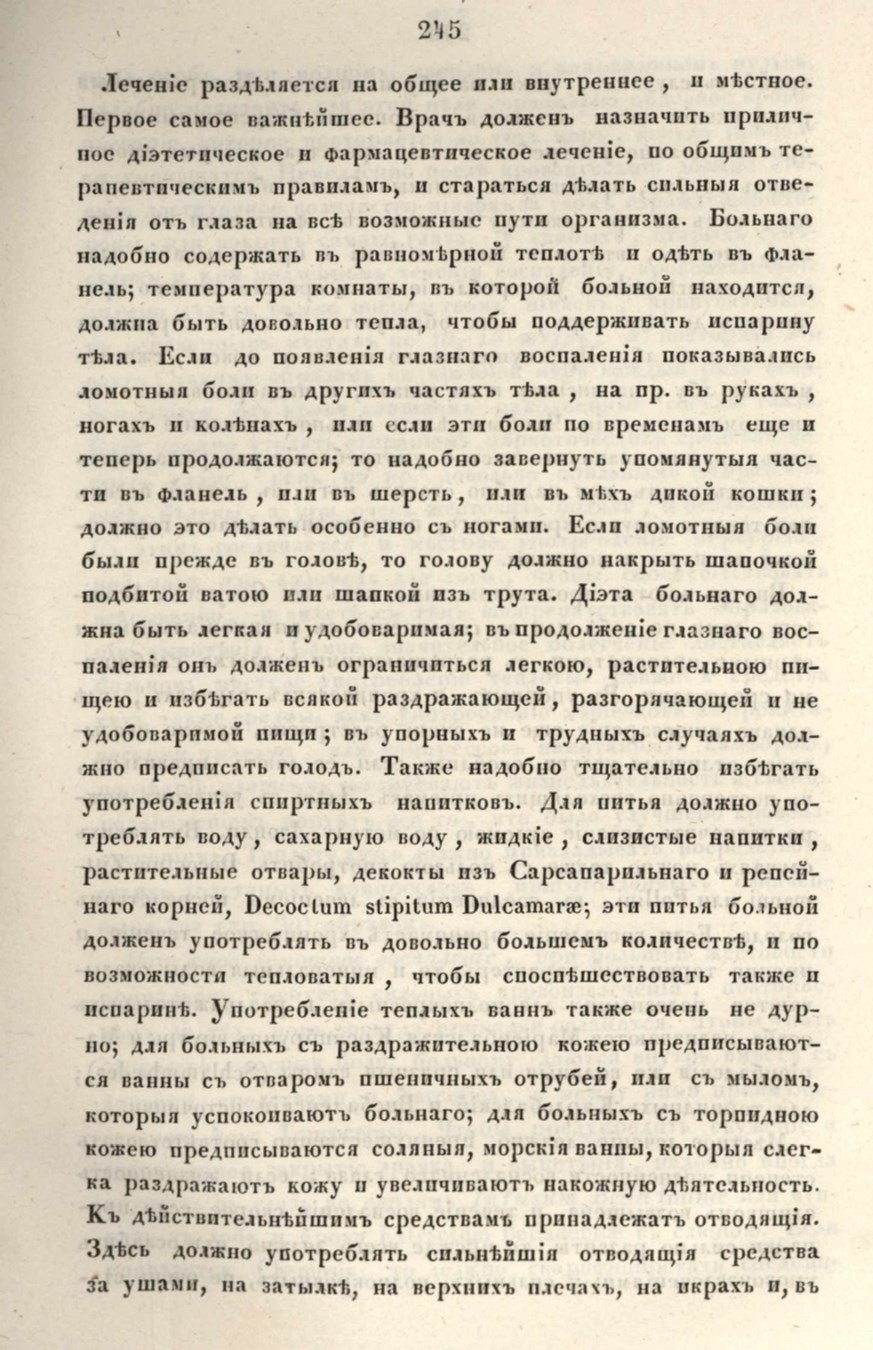 245

Леченіе раздѣляется на общее или внутреннее, и мѣстное. Первое самое важнѣйшее. Врачъ долженъ назначить приличное діэтетическое и фармацевтическое леченіе, по общимъ терапевтическимъ правиламъ, и стараться дѣлать сильныя отведенія отъ глаза на всѣ возможные пути организма. Больнаго надобно содержать въ равномѣрной теплотѣ и одѣть въ фланель; температура комнаты, въ которой больной находится, должна быть довольно тепла, чтобы поддерживать испарину тѣла. Если до появленія глазнаго воспаленія показывались ломотныя боли въ другихъ частяхъ тѣла, на пр. въ рукахъ, ногахъ и колѣнахъ, или если эти боли по временамъ еще и теперь продолжаются; то надобно завернуть упомянутыя части въ фланель, или въ шерсть, или въ мѣхъ дикой кошки; должно это дѣлать особенно съ ногами. Если ломотныя боли были прежде въ головѣ, то голову должно накрыть шапочкой подбитой ватою или шапкой изъ трута. Діэта больнаго должна быть легкая и удобоваримая; въ продолженіе глазнаго воспаленія онъ долженъ ограничиться легкою, растительною пищею и избѣгать всякой раздражающей, разгорячающей и не удобоваримой пищи; въ упорныхъ и трудныхъ случаяхъ должно предписать голодъ. Также надобно тщательно избѣгать употребленія спиртныхъ напитковъ. Для питья должно употреблять воду, сахарную воду, жидкіе, слизистые напитки, растительные отвары, декокты изъ Сарсапарильнаго и репейнаго корней, Decoctum stipitum Dulcamaræ; эти питья больной долженъ употреблять въ довольно большемъ количествѣ, и по возможности тепловатыя, чтобы споспѣшествовать также и испаринѣ. Употребленіе теплыхъ ваннъ также очень не дурно; для больныхъ съ раздражительною кожею предписываются ванны съ отваромъ пшеничныхъ отрубей, или съ мыломъ, которыя успокоиваютъ больнаго; для больныхъ съ торпидною кожею предписываются соляныя, морскія ванны, которыя слегка раздражаютъ кожу и увеличиваютъ накожную дѣятельность. Къ дѣйствительнѣйшимъ средствамъ принадлежатъ отводящія. Здѣсь должно употреблять сильнѣйшія отводящія средства за ушами, на затылкѣ, на верхнихъ плечахъ, на икрахъ и, въ